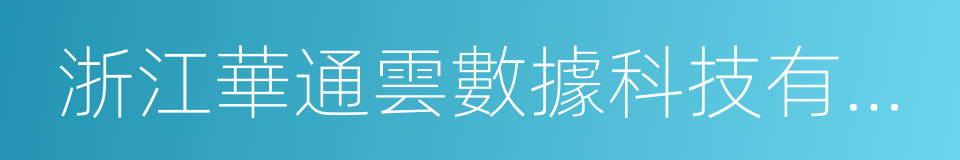 浙江華通雲數據科技有...